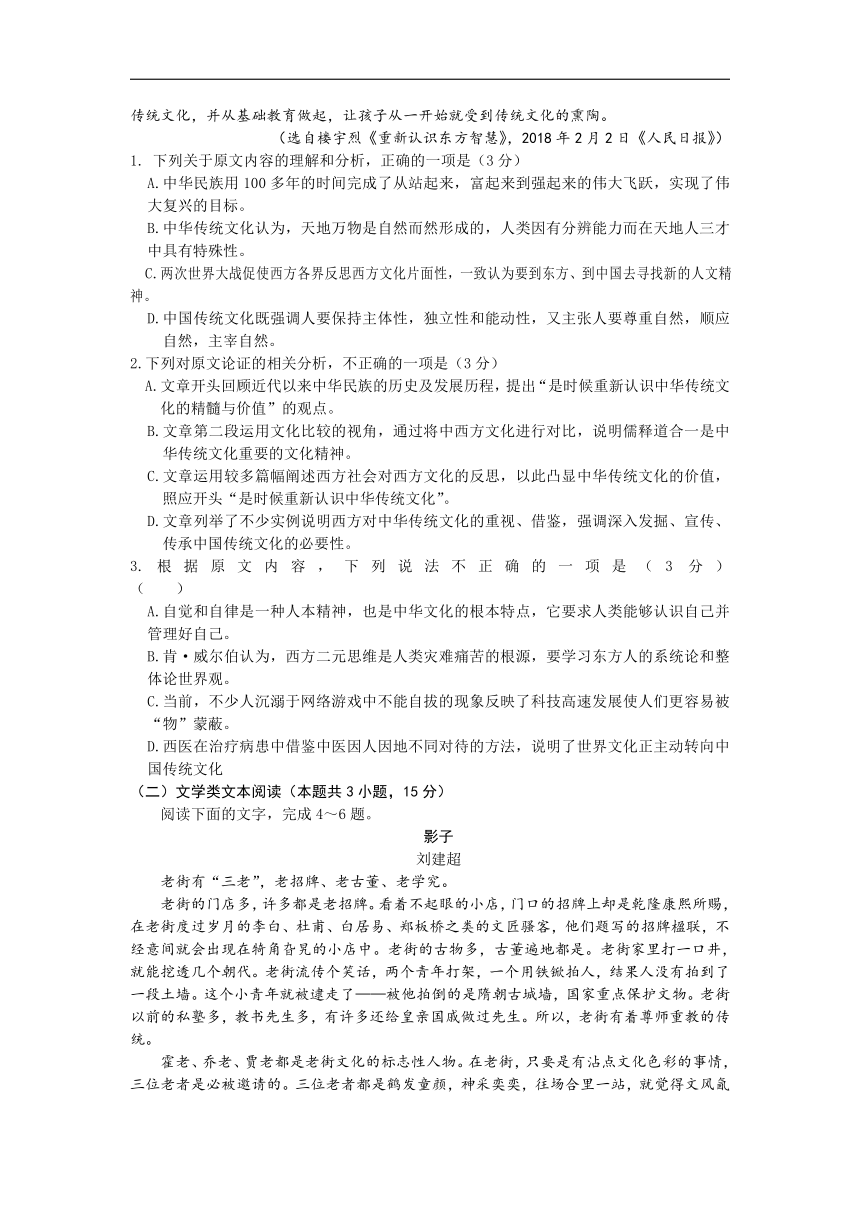 传统文化，并从基础教育做起，让孩子从一开始就受到传统文化的熏陶。

（选自楼宇烈《重新认识东方智慧》，2018 年 2 月 2 日《人民日报》）

1. 下列关于原文内容的理解和分析，正确的一项是（3 分）

A.中华民族用 100 多年的时间完成了从站起来，富起来到强起来的伟大飞跃，实现了伟大复兴的目标。

B.中华传统文化认为，天地万物是自然而然形成的，人类因有分辨能力而在天地人三才中具有特殊性。

C.两次世界大战促使西方各界反思西方文化片面性，一致认为要到东方、到中国去寻找新的人文精神。

D.中国传统文化既强调人要保持主体性，独立性和能动性，又主张人要尊重自然，顺应自然，主宰自然。

2.下列对原文论证的相关分析，不正确的一项是（3 分）

A.文章开头回顾近代以来中华民族的历史及发展历程，提出“是时候重新认识中华传统文化的精髓与价值”的观点。

B.文章第二段运用文化比较的视角，通过将中西方文化进行对比，说明儒释道合一是中华传统文化重要的文化精神。

C.文章运用较多篇幅阐述西方社会对西方文化的反思，以此凸显中华传统文化的价值，照应开头“是时候重新认识中华传统文化”。

D.文章列举了不少实例说明西方对中华传统文化的重视、借鉴，强调深入发掘、宣传、传承中国传统文化的必要性。

3. 根据原文内容，下列说法不正确的一项是（3 分）（ ）

A.自觉和自律是一种人本精神，也是中华文化的根本特点，它要求人类能够认识自己并管理好自己。

B.肯·威尔伯认为，西方二元思维是人类灾难痛苦的根源，要学习东方人的系统论和整体论世界观。

C.当前，不少人沉溺于网络游戏中不能自拔的现象反映了科技高速发展使人们更容易被“物”蒙蔽。

D.西医在治疗病患中借鉴中医因人因地不同对待的方法，说明了世界文化正主动转向中国传统文化

（二）文学类文本阅读（本题共 3 小题，15 分）

阅读下面的文字，完成 4～6 题。

影子

刘建超

老街有“三老”，老招牌、老古董、老学究。

老街的门店多，许多都是老招牌。看着不起眼的小店，门口的招牌上却是乾隆康熙所赐，在老街度过岁月的李白、杜甫、白居易、郑板桥之类的文匠骚客，他们题写的招牌楹联，不经意间就会出现在犄角旮旯的小店中。老街的古物多，古董遍地都是。老街家里打一口井，就能挖透几个朝代。老街流传个笑话，两个青年打架，一个用铁锨拍人，结果人没有拍到了一段土墙。这个小青年就被逮走了——被他拍倒的是隋朝古城墙，国家重点保护文物。老街以前的私塾多，教书先生多，有许多还给皇亲国戚做过先生。所以，老街有着尊师重教的传统。

霍老、乔老、贾老都是老街文化的标志性人物。在老街，只要是有沾点文化色彩的事情，三位老者是必被邀请的。三位老者都是鹤发童颜，神采奕奕，往场合里一站，就觉得文风氤